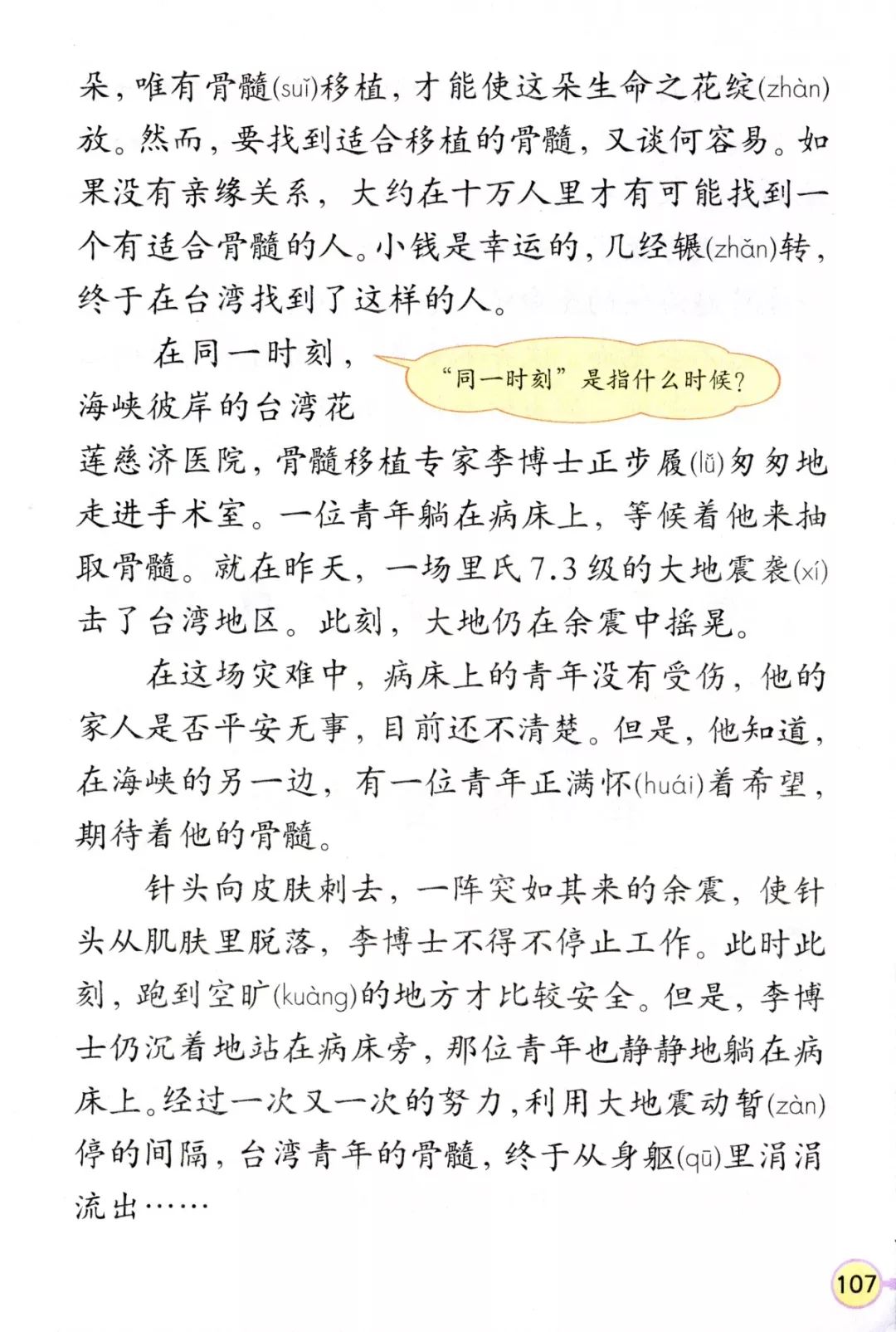 朵，唯有骨髓(suǐ)移植，才能使这朵生命之花绽(zhàn)放。然而，要找到适合移植的骨髓，又谈何容易。如果没有亲缘关系，大约在十万人里才有可能找到一个有适合骨髓的人。小钱是幸运的，几经辗(zhǎn)转，终于在台湾找到了这样的人。

在同一时刻，海峡彼岸的台湾花莲慈济医院，骨髓移植专家李博士正步履(lǚ)匆匆地走进手术室。一位青年躺在病床上，等候着他来抽取骨髓。就在昨天，一场里氏7.3级的大地震袭(xí)击了台湾地区。此刻，大地仍在余震中摇晃。

“同一时刻”是指什么时候？

在这场灾难中，病床上的青年没有受伤，他的家人是否平安无事，目前还不清楚。但是，他知道，在海峡的另一边，有一位青年正满怀(huái)着希望，期待着他的骨髓。

针头向皮肤刺去，一阵突如其来的余震，使针头从肌肤里脱落，李博士不得不停止工作。此时此刻，跑到空旷(kuàng)的地方才比较安全。但是，李博士仍沉着地站在病床旁，那位青年也静静地躺在病床上。经过一次又一次的努力，利用大地震动暂(zàn)停的间隔，台湾青年的骨髓，终于从身躯(qū)里涓涓流出……

107